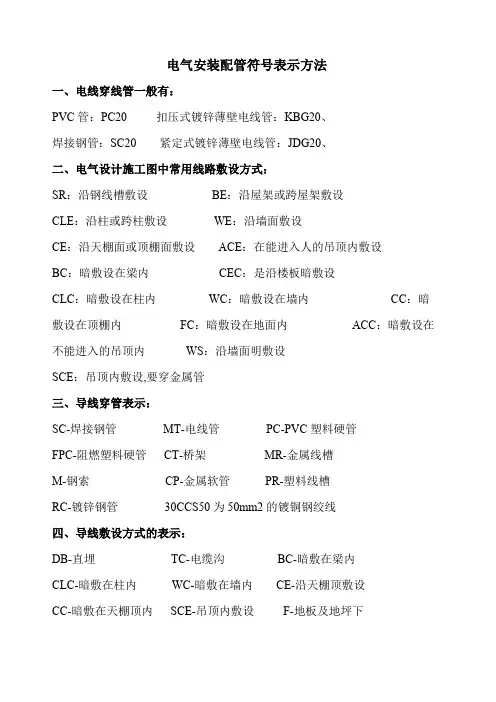 电气安装配管符号表示方法

一、电线穿线管一般有：

PVC 管：PC20　　扣压式镀锌薄壁电线管：KBG20、

焊接钢管：SC20　　紧定式镀锌薄壁电线管：JDG20、

二、电气设计施工图中常用线路敷设方式：

SR：沿钢线槽敷设　　BE：沿屋架或跨屋架敷设

CLE：沿柱或跨柱敷设　　WE：沿墙面敷设

CE：沿天棚面或顶棚面敷设　　ACE：在能进入人的吊顶内敷设

BC：暗敷设在梁内　　CEC：是沿楼板暗敷设

CLC：暗敷设在柱内　　WC：暗敷设在墙内　　CC：暗敷设在顶棚内　　FC：暗敷设在地面内　　ACC：暗敷设在不能进入的吊顶内　　WS：沿墙面明敷设

SCE：吊顶内敷设,要穿金属管

三、导线穿管表示：

SC-焊接钢管　　MT-电线管　　PC-PVC 塑料硬管

FPC-阻燃塑料硬管　　CT-桥架　　MR-金属线槽

M-钢索　　CP-金属软管　　PR-塑料线槽

RC-镀锌钢管　　30CCS50 为 50mm2 的镀铜钢绞线

四、导线敷设方式的表示：

DB-直埋　　TC-电缆沟　　BC-暗敷在梁内

CLC-暗敷在柱内　　WC-暗敷在墙内　　CE-沿天棚顶敷设

CC-暗敷在天棚顶内　　SCE-吊顶内敷设　　F-地板及地坪下